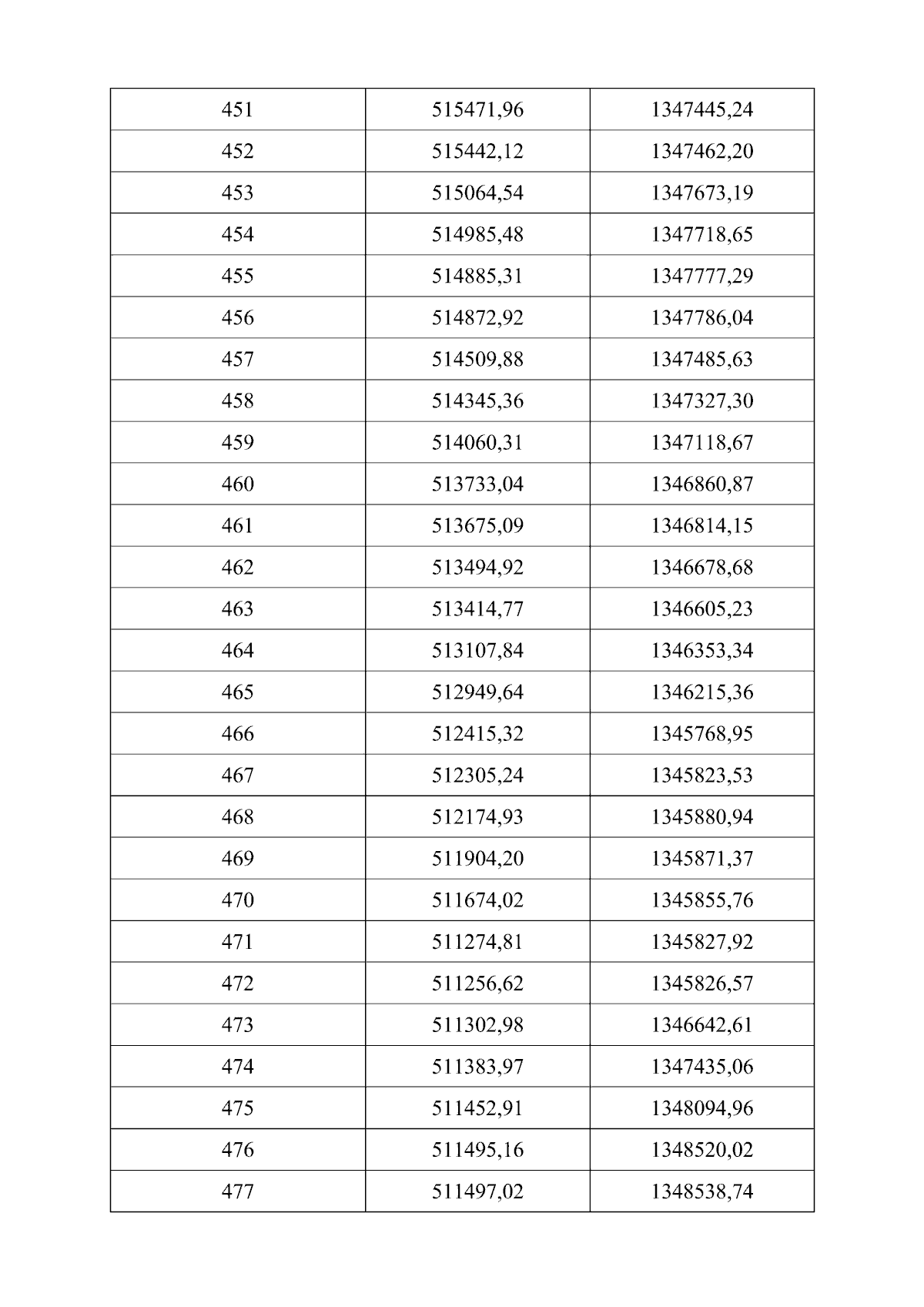 | 451 | 515471,96 | 1347445,24 |
|---|---|---|
| 452 | 515442,12 | 1347462,20 |
| 453 | 515064,54 | 1347673,19 |
| 454 | 514985,48 | 1347718,65 |
| 455 | 514885,31 | 1347777,29 |
| 456 | 514872,92 | 1347786,04 |
| 457 | 514509,88 | 1347485,63 |
| 458 | 514345,36 | 1347327,30 |
| 459 | 514060,31 | 1347118,67 |
| 460 | 513733,04 | 1346860,87 |
| 461 | 513675,09 | 1346814,15 |
| 462 | 513494,92 | 1346678,68 |
| 463 | 513414,77 | 1346605,23 |
| 464 | 513107,84 | 1346353,34 |
| 465 | 512949,64 | 1346215,36 |
| 466 | 512415,32 | 1345768,95 |
| 467 | 512305,24 | 1345823,53 |
| 468 | 512174,93 | 1345880,94 |
| 469 | 511904,20 | 1345871,37 |
| 470 | 511674,02 | 1345855,76 |
| 471 | 511274,81 | 1345827,92 |
| 472 | 511256,62 | 1345826,57 |
| 473 | 511302,98 | 1346642,61 |
| 474 | 511383,97 | 1347435,06 |
| 475 | 511452,91 | 1348094,96 |
| 476 | 511495,16 | 1348520,02 |
| 477 | 511497,02 | 1348538,74 |